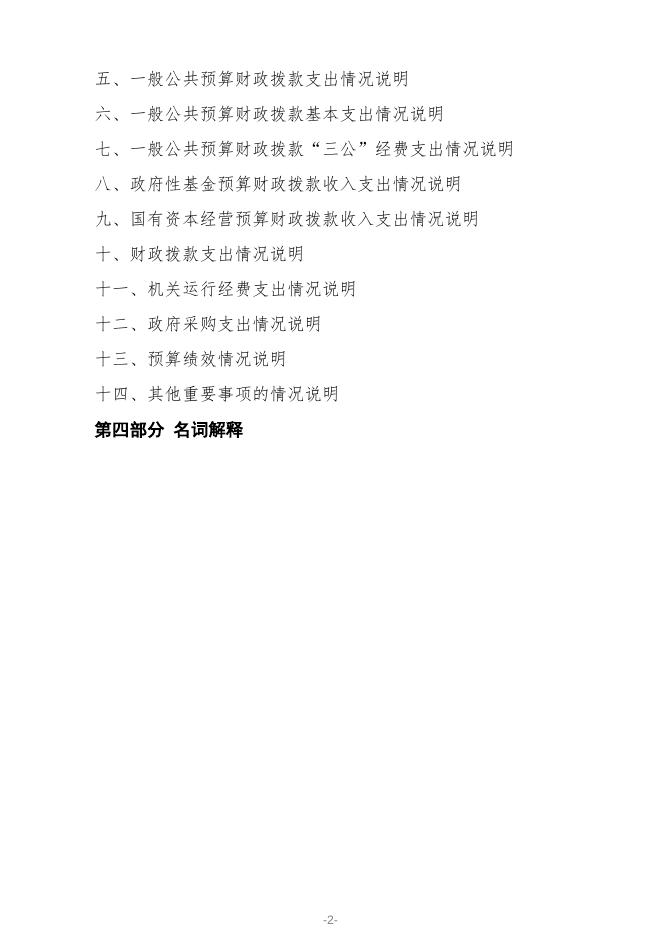 五、一般公共预算财政拨款支出情况说明

六、一般公共预算财政拨款基本支出情况说明

七、一般公共预算财政拨款“三公”经费支出情况说明

八、政府性基金预算财政拨款收入支出情况说明

九、国有资本经营预算财政拨款收入支出情况说明

十、财政拨款支出情况说明

十一、机关运行经费支出情况说明

十二、政府采购支出情况说明

十三、预算绩效情况说明

十四、其他重要事项的情况说明

第四部分 名词解释

-2-